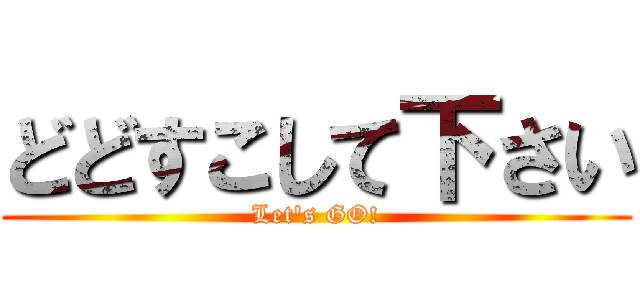 どどすこして下さい
Let's GO!